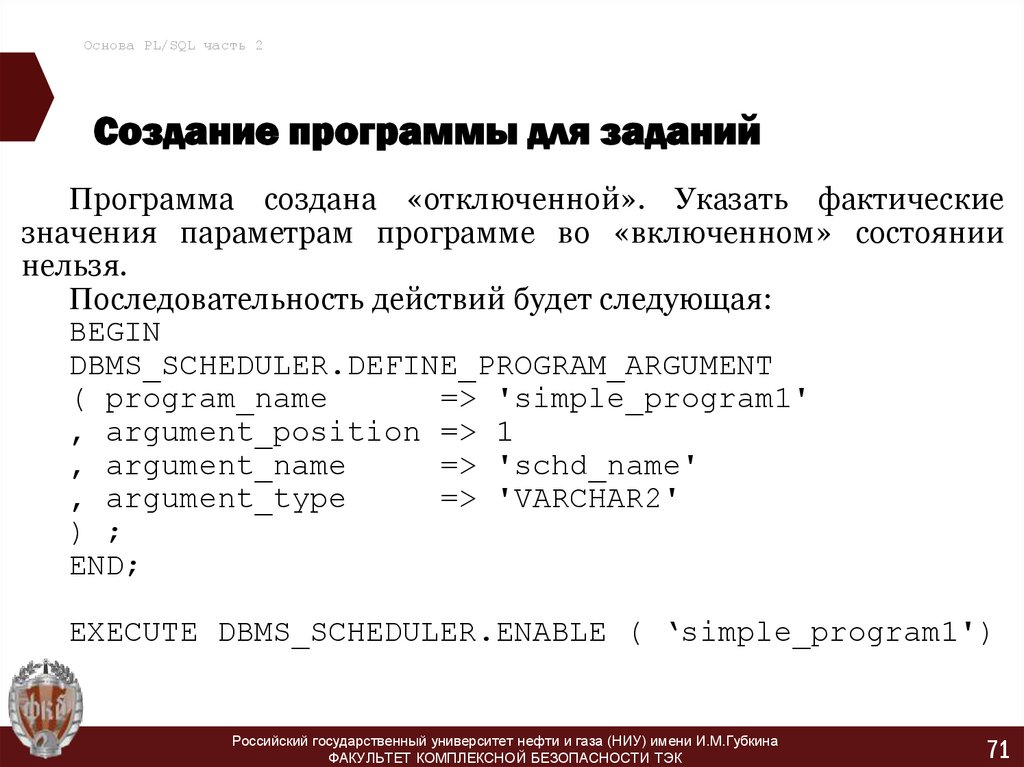 Основа PL/SQL часть 2

Создание программы для заданий

Программа создана «отключенной». Указать фактические значения параметрам программе во «включенном» состоянии нельзя.

Последовательность действий будет следующая:
BEGIN
DBMS_SCHEDULER.DEFINE_PROGRAM_ARGUMENT
( program_name => 'simple_program1'
, argument_position => 1
, argument_name => 'schd_name'
, argument_type => 'VARCHAR2'
) ;
END;

EXECUTE DBMS_SCHEDULER.ENABLE ( ‘simple_program1')

ФКБ

Российский государственный университет нефти и газа (НИУ) имени И.М.Губкина
ФАКУЛЬТЕТ КОМПЛЕКСНОЙ БЕЗОПАСНОСТИ ТЭК

71